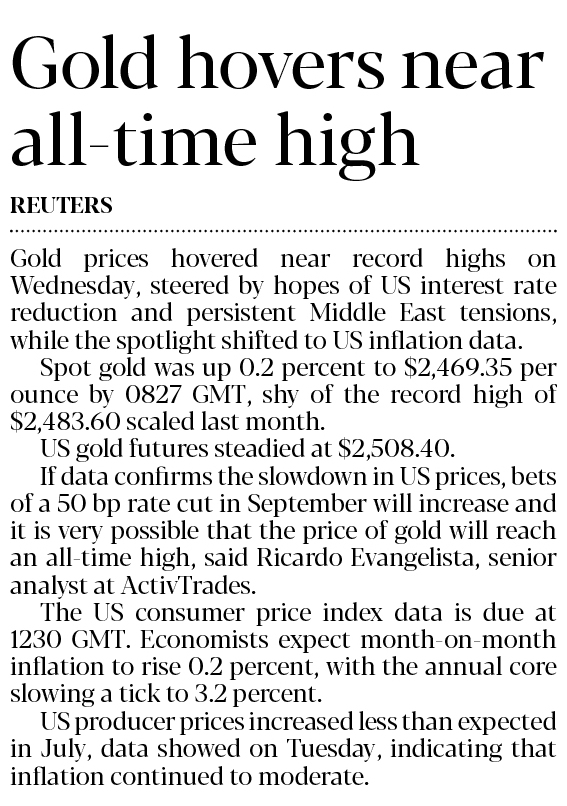 Gold hovers near all-time high

REUTERS

Gold prices hovered near record highs on Wednesday, steered by hopes of US interest rate reduction and persistent Middle East tensions, while the spotlight shifted to US inflation data.

Spot gold was up 0.2 percent to \$2,469.35 per ounce by 0827 GMT, shy of the record high of \$2,483.60 scaled last month.

US gold futures steadied at \$2,508.40.

If data confirms the slowdown in US prices, bets of a 50 bp rate cut in September will increase and it is very possible that the price of gold will reach an all-time high, said Ricardo Evangelista, senior analyst at ActivTrades.

The US consumer price index data is due at 1230 GMT. Economists expect month-on-month inflation to rise 0.2 percent, with the annual core slowing a tick to 3.2 percent.

US producer prices increased less than expected in July, data showed on Tuesday, indicating that inflation continued to moderate.